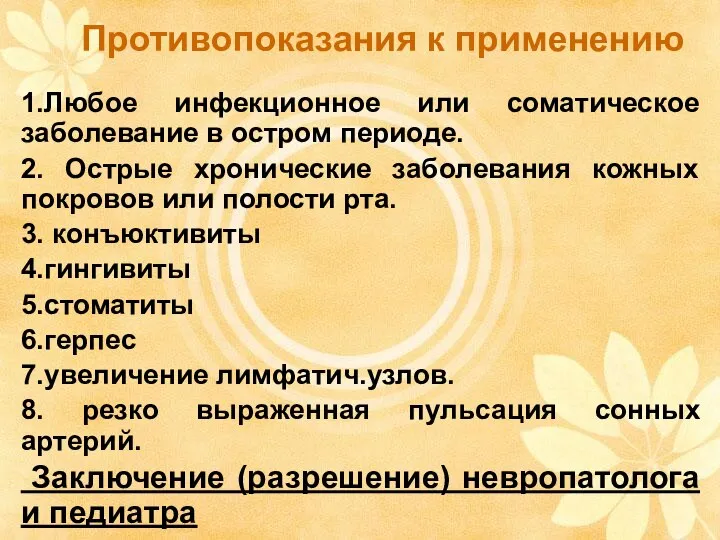 Противопоказания к применению

1.Любое инфекционное или соматическое заболевание в остром периоде.

2. Острые хронические заболевания кожных покровов или полости рта.

3. конъюктивиты

4.гингивиты

5.стоматиты

6.герпес

7.увеличение лимфатич.узлов.

8. резко выраженная пульсация сонных артерий.

Заключение (разрешение) невропатолога и педиатра